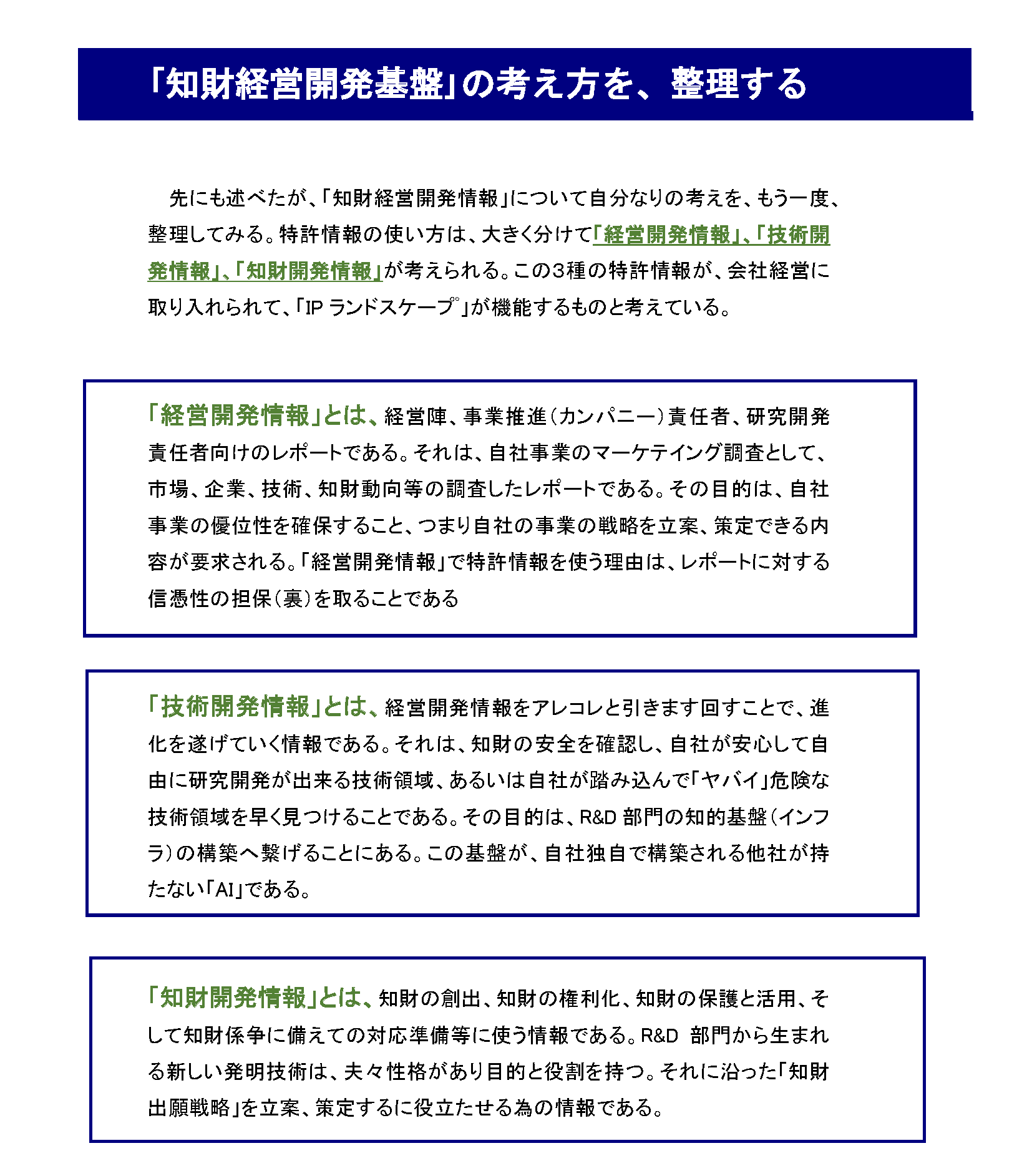 「知財経営開発基盤」の考え方を、整理する

先にも述べたが、「知財経営開発情報」について自分なりの考えを、もう一度、整理してみる。特許情報の使い方は、大きく分けて「経営開発情報」、「技術開発情報」、「知財開発情報」が考えられる。この3種の特許情報が、会社経営に取り入れられて、「IP ランドスケープ」が機能するものと考えている。

「経営開発情報」とは、経営陣、事業推進（カンパニー）責任者、研究開発責任者向けのレポートである。それは、自社事業のマーケテイング調査として、市場、企業、技術、知財動向等の調査したレポートである。その目的は、自社事業の優位性を確保すること、つまり自社の事業の戦略を立案、策定できる内容が要求される。「経営開発情報」で特許情報を使う理由は、レポートに対する信憑性の担保（裏）を取ることである

「技術開発情報」とは、経営開発情報をアレコレと引きます回すことで、進化を遂げていく情報である。それは、知財の安全を確認し、自社が安心して自由に研究開発が出来る技術領域、あるいは自社が踏み込んで「ヤバイ」危険な技術領域を早く見つけることである。その目的は、R&D 部門の知的基盤（インフラ）の構築へ繋げることにある。この基盤が、自社独自で構築される他社が持たない「AI」である。

「知財開発情報」とは、知財の創出、知財の権利化、知財の保護と活用、そして知財係争に備えての対応準備等に使う情報である。R&D 部門から生まれる新しい発明技術は、夫々性格があり目的と役割を持つ。それに沿った「知財出願戦略」を立案、策定するに役立たせる為の情報である。